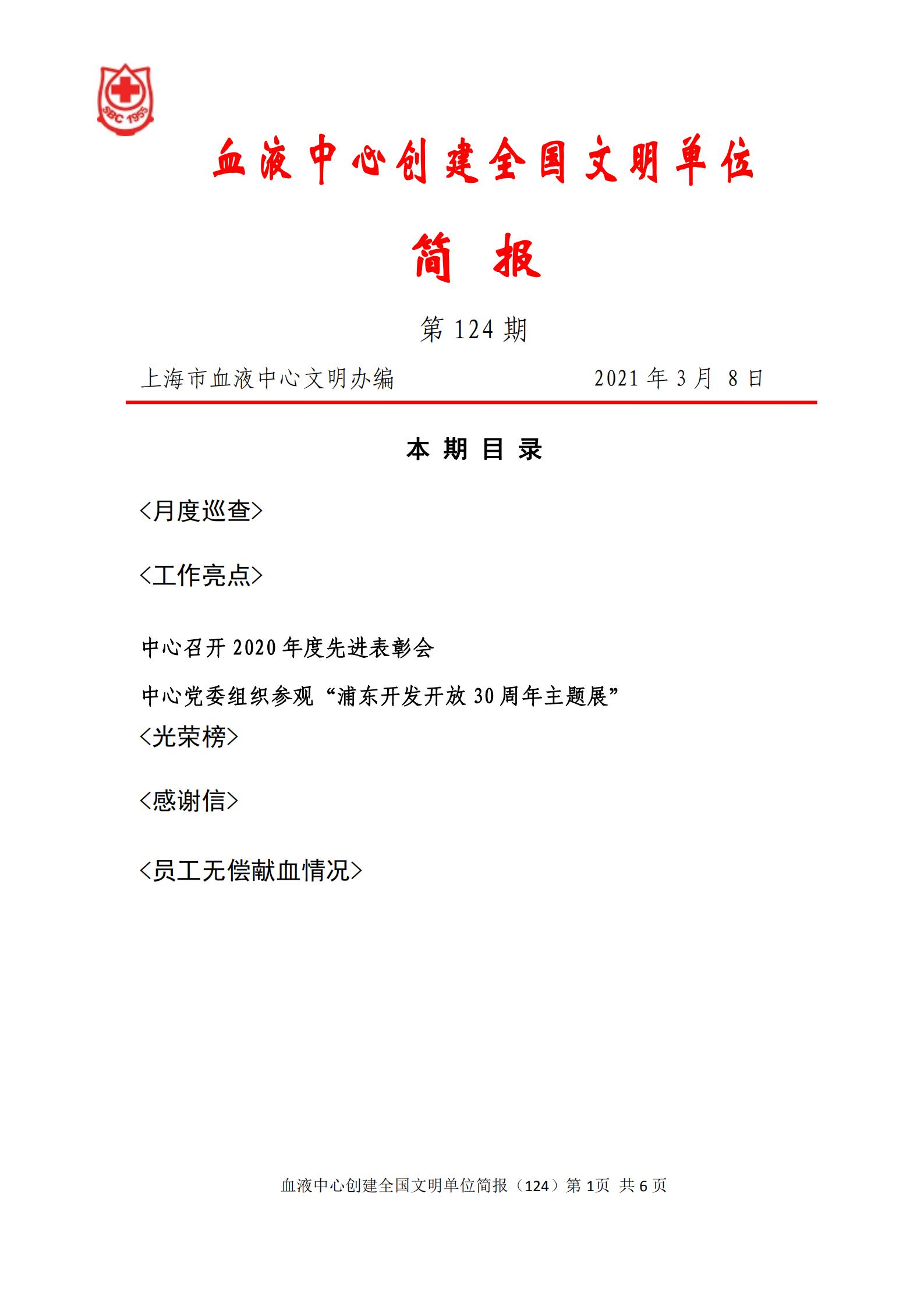 SBC 1955

血液中心创建全国文明单位

简 报

第 124 期

上海市血液中心文明办编 2021 年 3 月 8 日

本 期 目 录

<月度巡查>

<工作亮点>

中心召开 2020 年度先进表彰会

中心党委组织参观“浦东开发开放 30 周年主题展”

<光荣榜>

<感谢信>

<员工无偿献血情况>

血液中心创建全国文明单位简报（124）第 1页 共 6 页